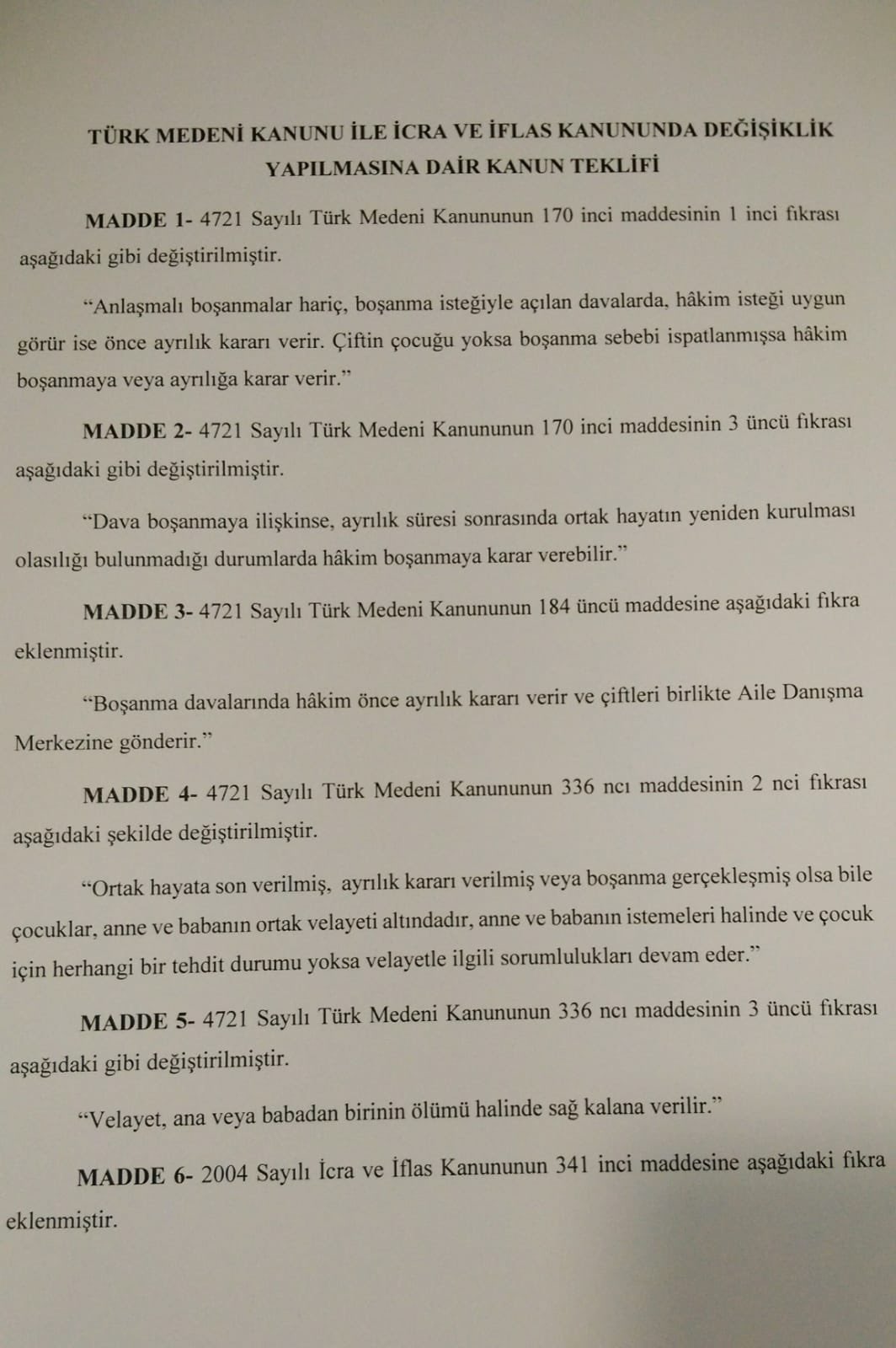 TÜRK MEDENİ KANUNU İLE İCRA VE İFLAS KANUNUNDA DEĞİŞİKLİK YAPILMASINA DAİR KANUN TEKLİFİ

MADDE 1- 4721 Sayılı Türk Medeni Kanununun 170 inci maddesinin 1 inci fıkrası aşağıdaki gibi değiştirilmiştir.

"Anlaşmalı boşanmalar hariç, boşanma isteğiyle açılan davalarda, hâkim isteği uygun görür ise önce ayrılık kararı verir. Çiftin çocuğu yoksa boşanma sebebi ispatlanmışsa hâkim boşanmaya veya ayrılığa karar verir."

MADDE 2- 4721 Sayılı Türk Medeni Kanununun 170 inci maddesinin 3 üncü fıkrası aşağıdaki gibi değiştirilmiştir.

"Dava boşanmaya ilişkinse, ayrılık süresi sonrasında ortak hayatın yeniden kurulması olasılığı bulunmadığı durumlarda hâkim boşanmaya karar verebilir."

MADDE 3- 4721 Sayılı Türk Medeni Kanununun 184 üncü maddesine aşağıdaki fıkra eklenmiştir.

"Boşanma davalarında hâkim önce ayrılık kararı verir ve çiftleri birlikte Aile Danışma Merkezine gönderir."

MADDE 4- 4721 Sayılı Türk Medeni Kanununun 336 ncı maddesinin 2 nci fıkrası aşağıdaki şekilde değiştirilmiştir.

"Ortak hayata son verilmiş, ayrılık kararı verilmiş veya boşanma gerçekleşmiş olsa bile çocuklar, anne ve babanın ortak velayeti altındadır, anne ve babanın istemeleri halinde ve çocuk için herhangi bir tehdit durumu yoksa velayetle ilgili sorumlulukları devam eder."

MADDE 5- 4721 Sayılı Türk Medeni Kanununun 336 ncı maddesinin 3 üncü fıkrası aşağıdaki gibi değiştirilmiştir.

"Velayet, ana veya babadan birinin ölümü halinde sağ kalana verilir."

MADDE 6- 2004 Sayılı İcra ve İflas Kanununun 341 inci maddesine aşağıdaki fıkra eklenmiştir.